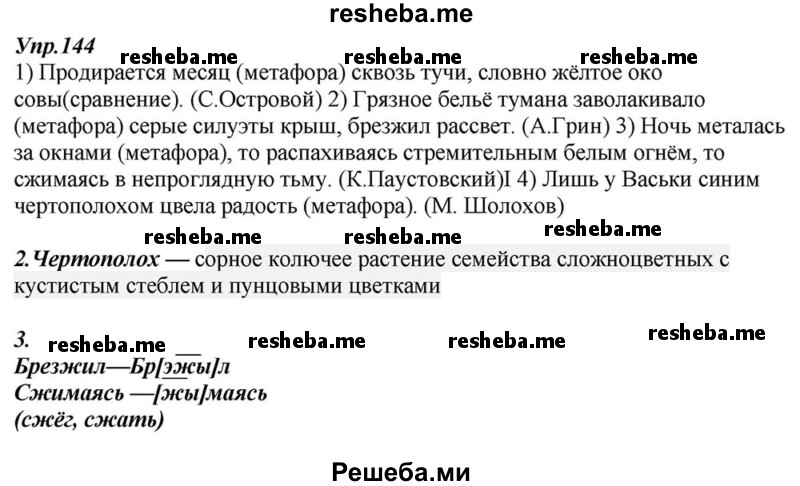 resheba.me

Упр.144

resheba.me resheba.me resheba.me

1) Продирается месяц (метафора) сквозь тучи, словно жёлтое око совы(сравнение). (С.Островой) 2) Грязное бельё тумана заволакивало (метафора) серые силуэты крыш, брезжил рассвет. (А.Грин) 3) Ночь металась за окнами (метафора), то распахиваясь стремительным белым огнём, то сжимаясь в непроглядную тьму. (К.Паустовский)I 4) Лишь у Васьки синим чертополохом цвела радость (метафора). (М. Шолохов)

resheba.me resheba.me resheba.me

2.Чертополох — сорное колючее растение семейства сложноцветных с кустистым стеблем и пунцовыми цветками

3. resheba.me resheba.me resheba.me resheba.me

Брезжил—Бр[эжы]л
Сжимаясь —[жы]маясь
(сжёг, сжать)

Решеба.ми